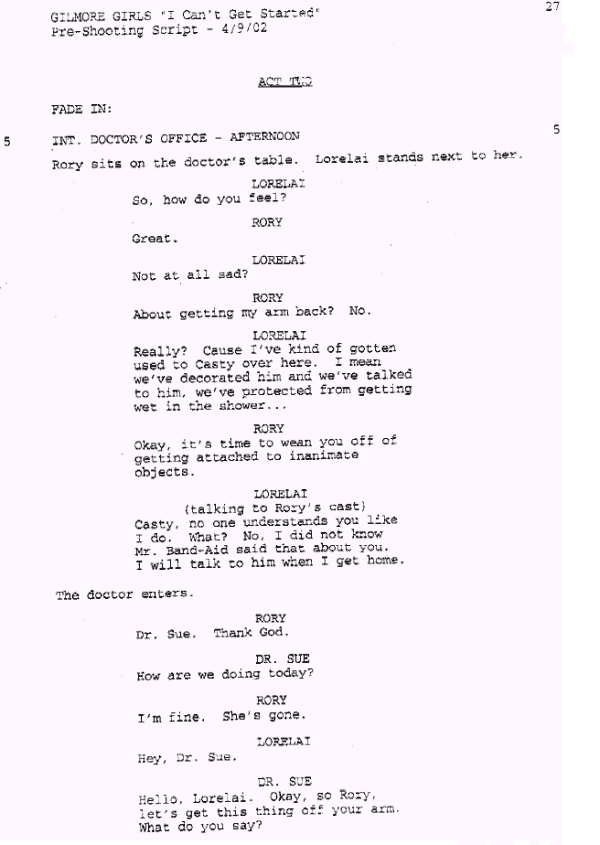 GILMORE GIRLS "I Can't Get Started"
Pre-Shooting Script - 4/9/02

27

ACT TWO

FADE IN:

5 INT. DOCTOR'S OFFICE - AFTERNOON 5

Rory sits on the doctor's table. Lorelai stands next to her.

LORELAI
So, how do you feel?

RORY
Great.

LORELAI
Not at all sad?

RORY
About getting my arm back? No.

LORELAI
Really? Cause I've kind of gotten used to Casty over here. I mean we've decorated him and we've talked to him, we've protected from getting wet in the shower...

RORY
Okay, it's time to wean you off of getting attached to inanimate objects.

LORELAI
(talking to Rory's cast)
Casty, no one understands you like I do. What? No, I did not know Mr. Band-Aid said that about you. I will talk to him when I get home.

The doctor enters.

RORY
Dr. Sue. Thank God.

DR. SUE
How are we doing today?

RORY
I'm fine. She's gone.

LORELAI
Hey, Dr. Sue.

DR. SUE
Hello, Lorelai. Okay, so Rory, let's get this thing off your arm. What do you say?